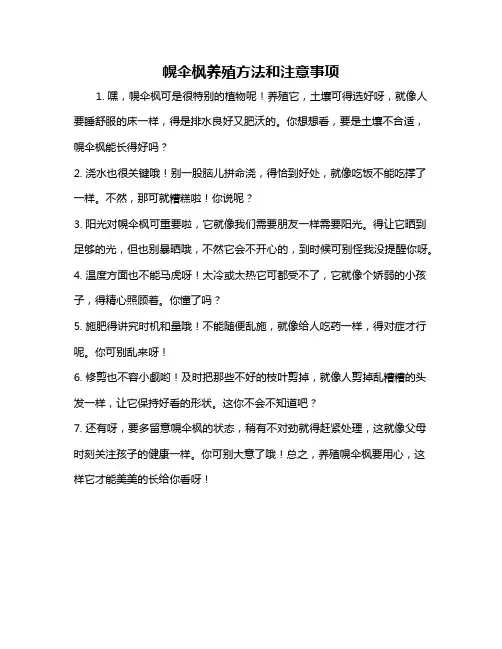 幌伞枫养殖方法和注意事项

1. 嘿，幌伞枫可是很特别的植物呢！养殖它，土壤可得选好呀，就像人要睡舒服的床一样，得是排水良好又肥沃的。你想想看，要是土壤不合适，幌伞枫能长得好吗？

2. 浇水也很关键哦！别一股脑儿拼命浇，得恰到好处，就像吃饭不能吃撑了一样。不然，那可就糟糕啦！你说呢？

3. 阳光对幌伞枫可重要啦，它就像我们需要朋友一样需要阳光。得让它晒到足够的光，但也别暴晒哦，不然它会不开心的，到时候可别怪我没提醒你呀。

4. 温度方面也不能马虎呀！太冷或太热它可都受不了，它就像个娇弱的小孩子，得精心照顾着。你懂了吗？

5. 施肥得讲究时机和量哦！不能随便乱施，就像给人吃药一样，得对症才行呢。你可别乱来呀！

6. 修剪也不容小觑哟！及时把那些不好的枝叶剪掉，就像人剪掉乱糟糟的头发一样，让它保持好看的形状。这你不会不知道吧？

7. 还有呀，要多留意幌伞枫的状态，稍有不对劲就得赶紧处理，这就像父母时刻关注孩子的健康一样。你可别大意了哦！总之，养殖幌伞枫要用心，这样它才能美美的长给你看呀！